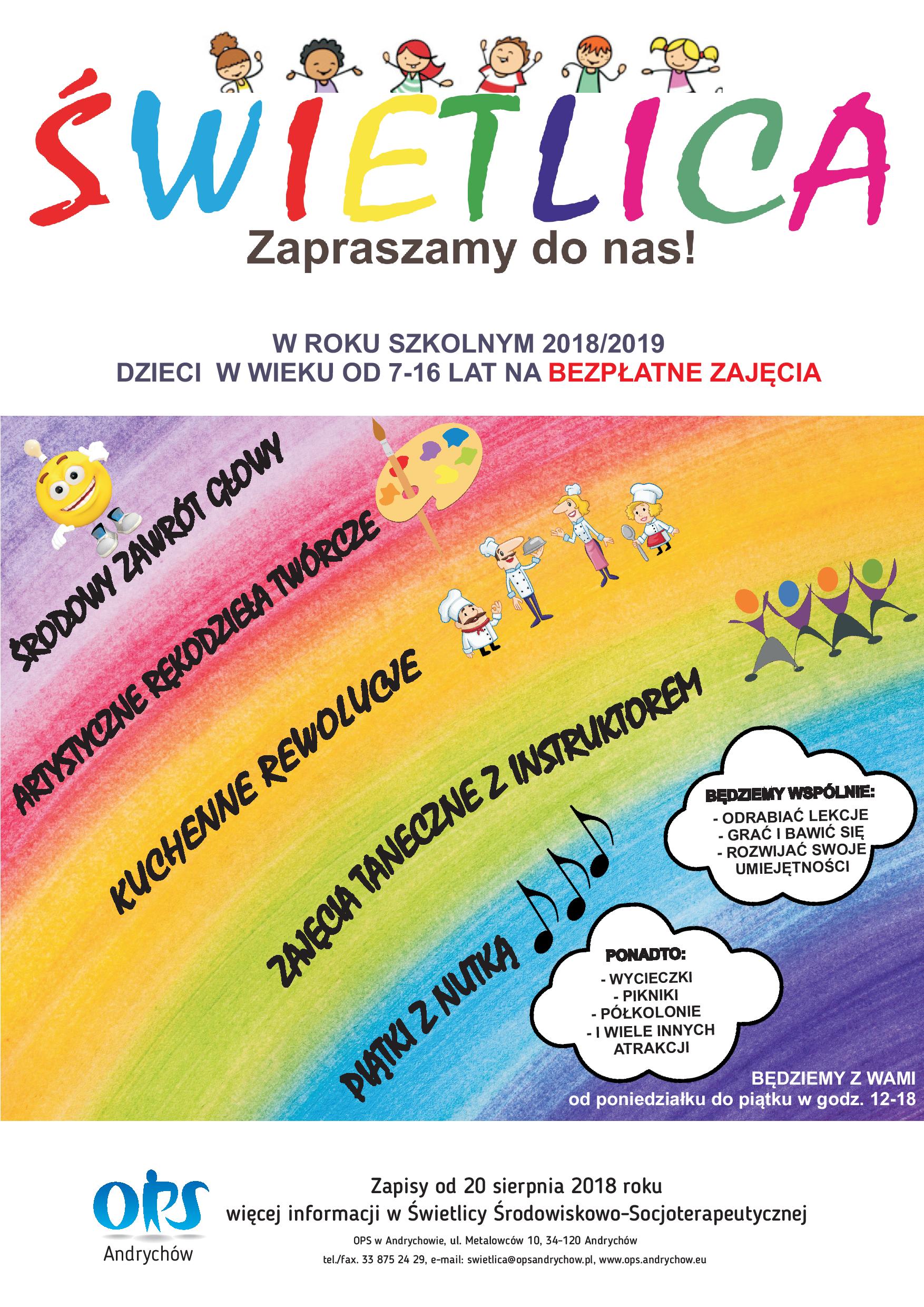 ŚWIETLICA
Zapraszamy do nas!

W ROKU SZKOLNYM 2018/2019
DZIECI W WIEKU OD 7-16 LAT NA BEZPŁATNE ZAJĘCIA

ŚRODOWY ZAWRÓT GŁOWY

ARTYSTYCZNE RĘKODZIEŁA TWÓRCZE

KUCHENNE REWOLUCJE

ZAJĘCIA TANECZNE Z INSTRUKTOREM

PIĄTKI Z NUTKĄ

BĘDZIEMY WSPÓLNIE:
- ODRABIAĆ LEKCJE
- GRAĆ I BAWIĆ SIĘ
- ROZWIJAĆ SWOJE UMIEJĘTNOŚCI

PONADTO:
- WYCIECZKI
- PIKNIKI
- PÓŁKOLONIE
- I WIELE INNYCH ATRAKCJI

BĘDZIEMY Z WAMI
od poniedziałku do piątku w godz. 12-18

OPS
Andrychów

Zapisy od 20 sierpnia 2018 roku
więcej informacji w Świetlicy Środowiskowo-Socjoterapeutycznej
OPS w Andrychowie, ul. Metalowców 10, 34-120 Andrychów
tel./fax. 33 875 24 29, e-mail: swietlica@opsandrychow.pl, www.ops.andrychow.eu